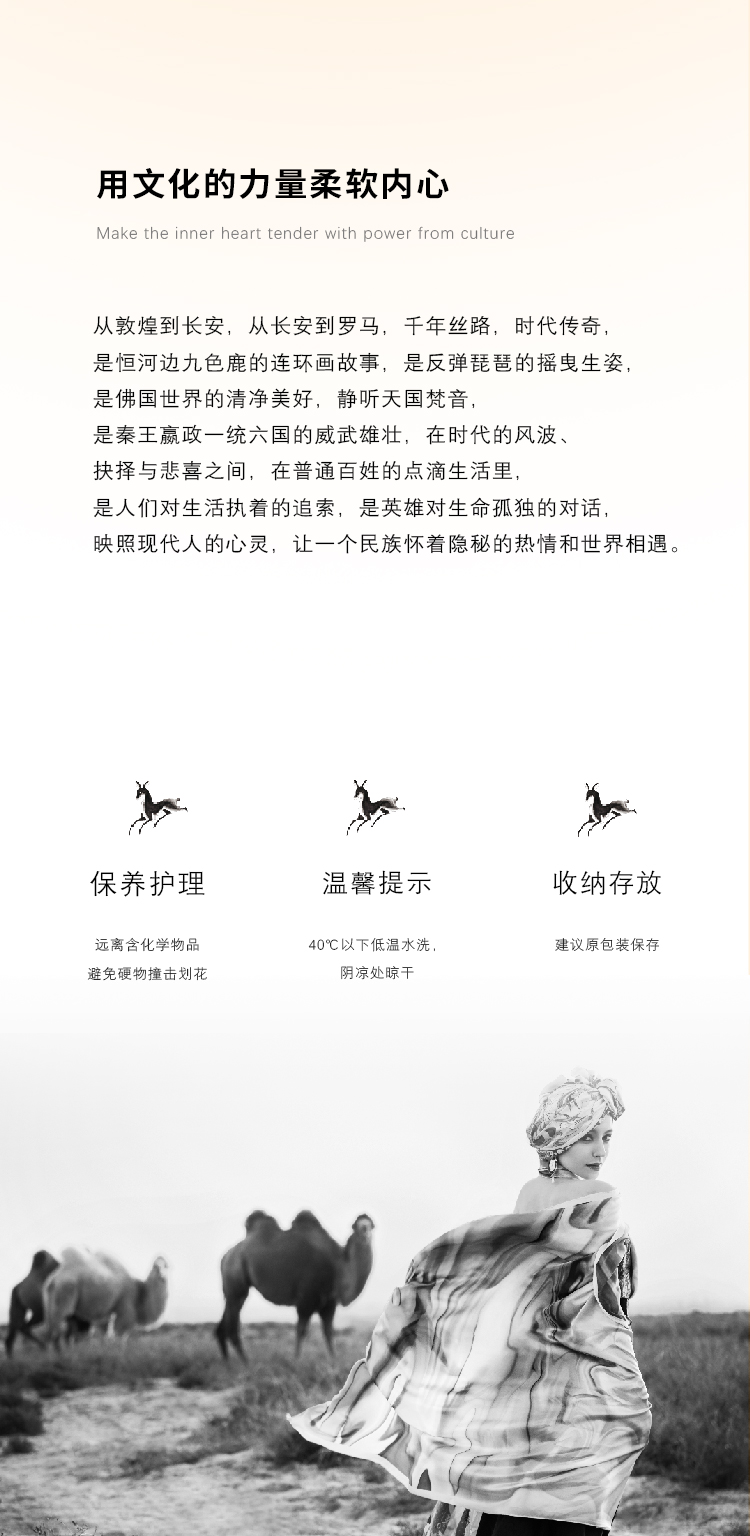 用文化的力量柔软内心

Make the inner heart tender with power from culture

从敦煌到长安，从长安到罗马，千年丝路，时代传奇，
是恒河边九色鹿的连环画故事，是反弹琵琶的摇曳生姿，
是佛国世界的清净美好，静听天国梵音，
是秦王嬴政一统六国的威武雄壮，在时代的风波、
抉择与悲喜之间，在普通百姓的点滴生活里，
是人们对生活执着的追索，是英雄对生命孤独的对话，
映照现代人的心灵，让一个民族怀着隐秘的热情和世界相遇。

保养护理

远离含化学物品
避免硬物撞击划花

温馨提示

40℃以下低温水洗，
阴凉处晾干

收纳存放

建议原包装保存